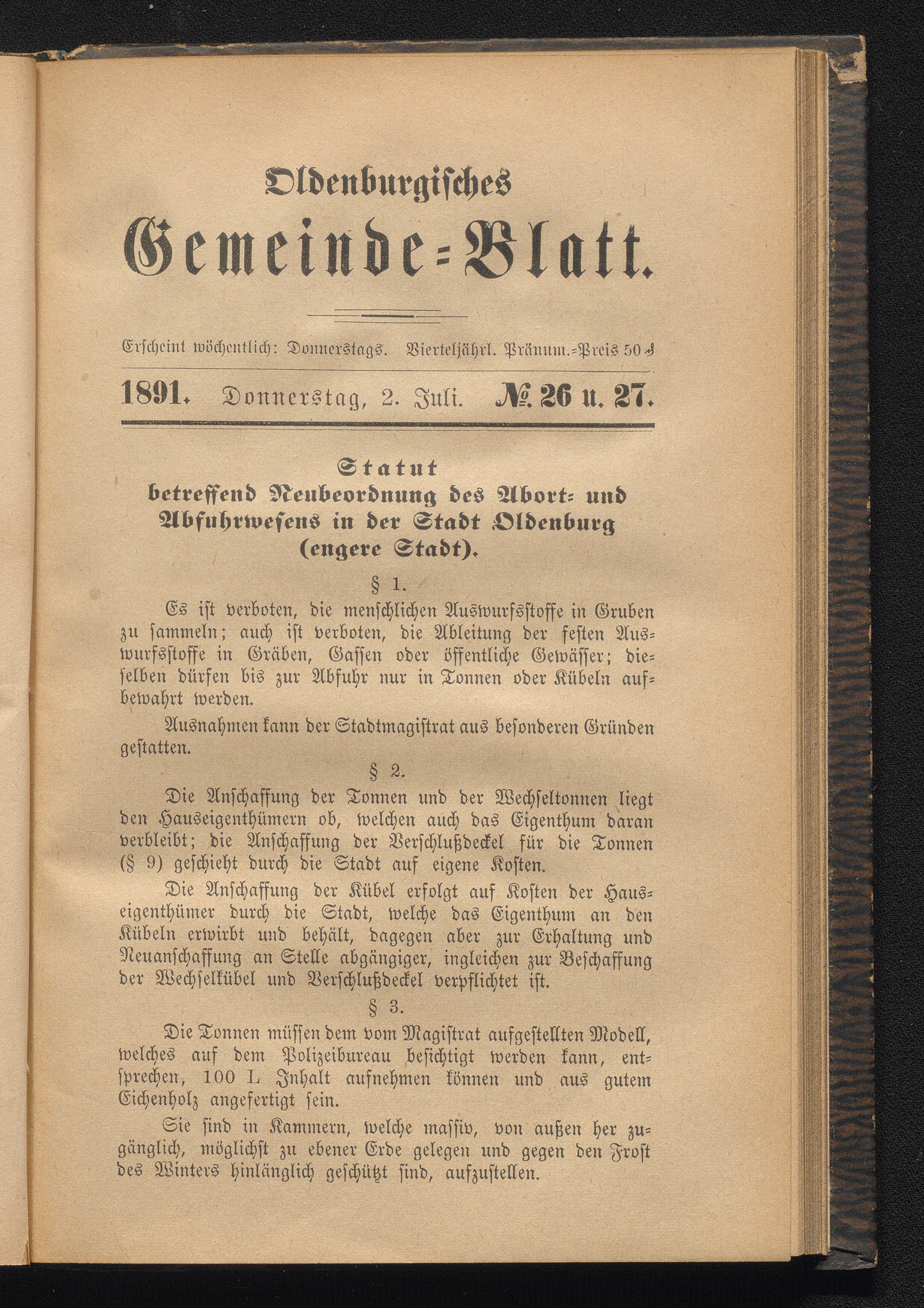 Oldenburgisches
Gemeinde-Blatt.

Erscheint wöchentlich: Donnerstags. Vierteljährl. Pränum.-Preis 50 ₰

1891. Donnerstag, 2. Juli. № 26 u. 27.

Statut
betreffend Neubeordnung des Abort- und Abfuhrwesens in der Stadt Oldenburg (engere Stadt).

§ 1.

Es ist verboten, die menschlichen Auswurfsstoffe in Gruben zu sammeln; auch ist verboten, die Ableitung der festen Auswurfsstoffe in Gräben, Gassen oder öffentliche Gewässer; dieselben dürfen bis zur Abfuhr nur in Tonnen oder Kübeln aufbewahrt werden.

Ausnahmen kann der Stadtmagistrat aus besonderen Gründen gestatten.

§ 2.

Die Anschaffung der Tonnen und der Wechseltonnen liegt den Hauseigenthümern ob, welchen auch das Eigenthum daran verbleibt; die Anschaffung der Verschlußdeckel für die Tonnen (§ 9) geschieht durch die Stadt auf eigene Kosten.

Die Anschaffung der Kübel erfolgt auf Kosten der Hauseigenthümer durch die Stadt, welche das Eigenthum an den Kübeln erwirbt und behält, dagegen aber zur Erhaltung und Neuanschaffung an Stelle abgängiger, ingleichen zur Beschaffung der Wechselkübel und Verschlußdeckel verpflichtet ist.

§ 3.

Die Tonnen müssen dem vom Magistrat aufgestellten Modell, welches auf dem Polizeibureau besichtigt werden kann, entsprechen, 100 L Inhalt aufnehmen können und aus gutem Eichenholz angefertigt sein.

Sie sind in Kammern, welche massiv, von außen her zugänglich, möglichst zu ebener Erde gelegen und gegen den Frost des Winters hinlänglich geschützt sind, aufzustellen.